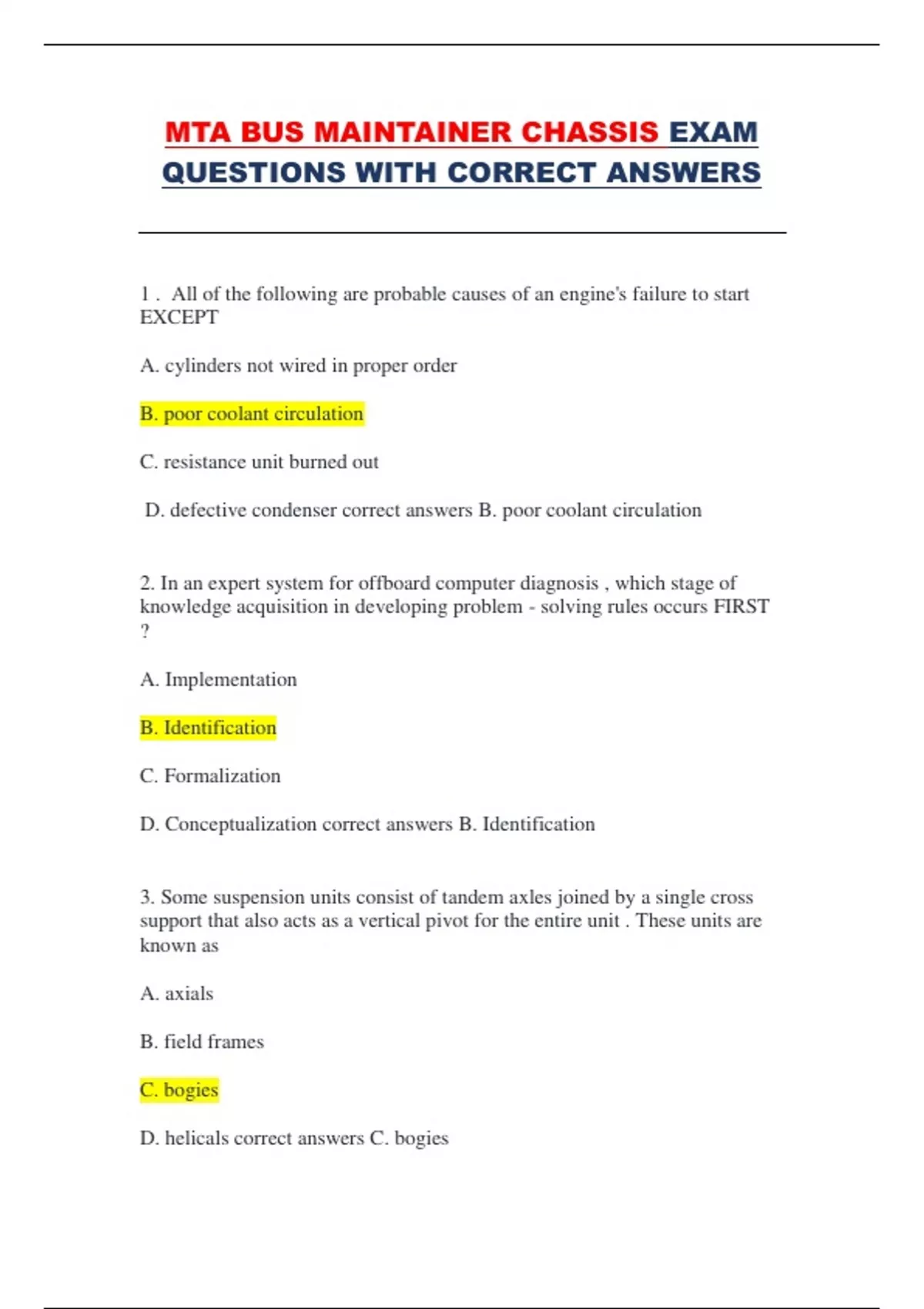 MTA BUS MAINTAINER CHASSIS EXAM QUESTIONS WITH CORRECT ANSWERS

1 . All of the following are probable causes of an engine's failure to start EXCEPT

A. cylinders not wired in proper order

B. poor coolant circulation

C. resistance unit burned out

D. defective condenser correct answers B. poor coolant circulation

2. In an expert system for offboard computer diagnosis , which stage of knowledge acquisition in developing problem - solving rules occurs FIRST ?

A. Implementation

B. Identification

C. Formalization

D. Conceptualization correct answers B. Identification

3. Some suspension units consist of tandem axles joined by a single cross support that also acts as a vertical pivot for the entire unit . These units are known as

A. axials

B. field frames

C. bogies

D. helicals correct answers C. bogies